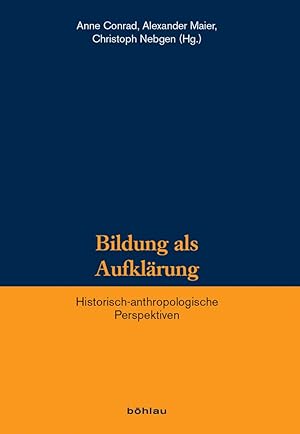 Anne Conrad, Alexander Maier, Christoph Nebgen (Hg.)

Bildung als Aufklärung

Historisch-anthropologische Perspektiven

böhlau